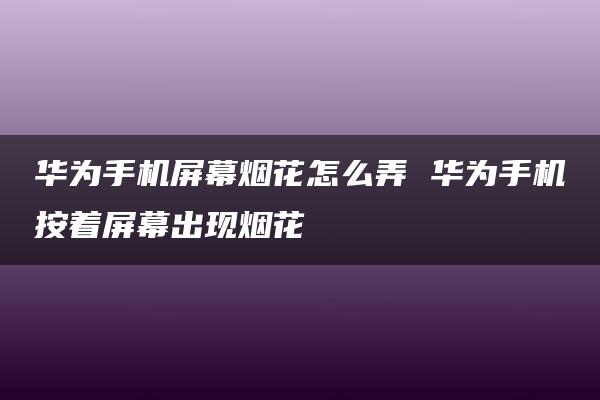 华为手机屏幕烟花怎么弄 华为手机按着屏幕出现烟花